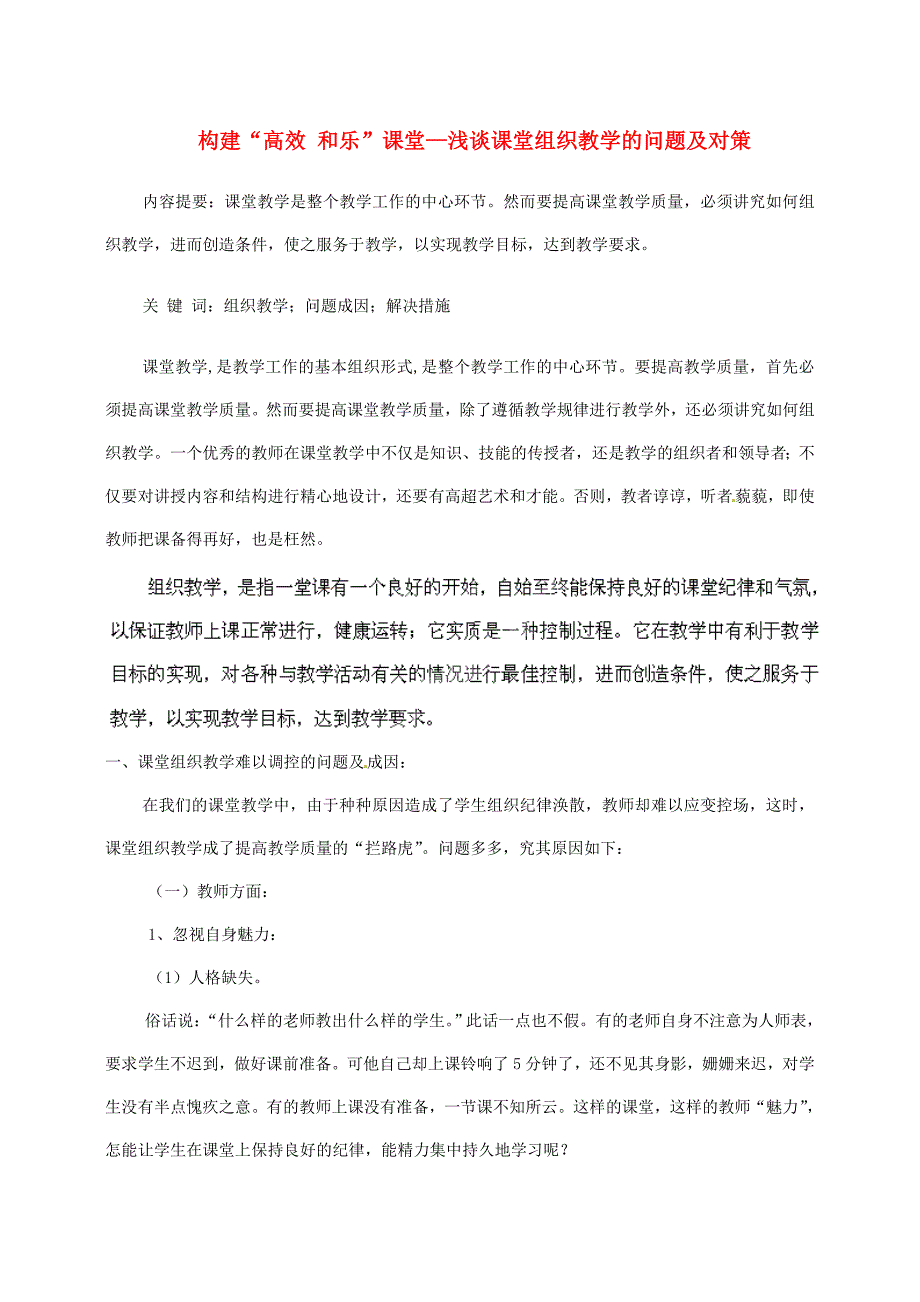 构建“高效 和乐”课堂—浅谈课堂组织教学的问题及对策

内容提要：课堂教学是整个教学工作的中心环节。然而要提高课堂教学质量，必须讲究如何组织教学，进而创造条件，使之服务于教学，以实现教学目标，达到教学要求。

关 键 词：组织教学；问题成因；解决措施

课堂教学，是教学工作的基本组织形式，是整个教学工作的中心环节。要提高教学质量，首先必须提高课堂教学质量。然而要提高课堂教学质量，除了遵循教学规律进行教学外，还必须讲究如何组织教学。一个优秀的教师在课堂教学中不仅是知识、技能的传授者，还是教学的组织者和领导者；不仅要对讲授内容和结构进行精心地设计，还要有高超艺术和才能。否则，教者谆谆，听者藐藐，即使教师把课备得再好，也是枉然。

组织教学，是指一堂课有一个良好的开始，自始至终能保持良好的课堂纪律和气氛，以保证教师上课正常进行，健康运转；它实质是一种控制过程。它在教学中有利于教学目标的实现，对各种与教学活动有关的情况进行最佳控制，进而创造条件，使之服务于教学，以实现教学目标，达到教学要求。

一、课堂组织教学难以调控的问题及成因：

在我们的课堂教学中，由于种种原因造成了学生组织纪律涣散，教师却难以应变控场，这时，课堂组织教学成了提高教学质量的“拦路虎”。问题多多，究其原因如下：

（一）教师方面：

1、忽视自身魅力：

（1）人格缺失。

俗话说：“什么样的老师教出什么样的学生。”此话一点也不假。有的老师自身不注意为人师表，要求学生不迟到，做好课前准备。可他自己却上课铃响了 5 分钟了，还不见其身影，姗姗来迟，对学生没有半点愧疚之意。有的教师上课没有准备，一节课不知所云。这样的课堂，这样的教师“魅力”，怎能让学生在课堂上保持良好的纪律，能精力集中持久地学习呢？